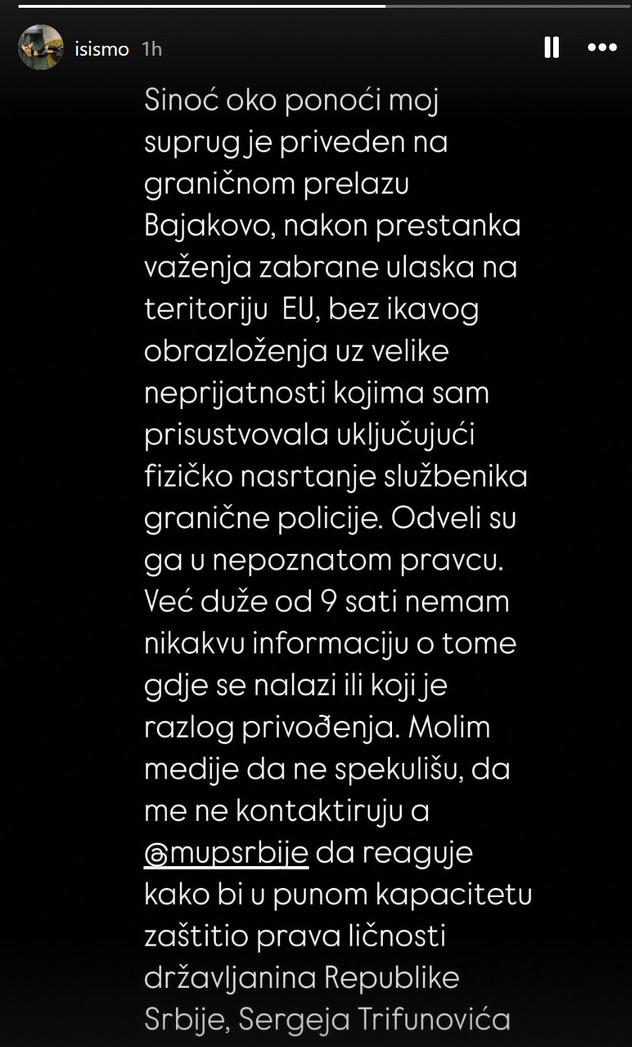 isismo 1h

Sinoć oko ponoći moj suprug je priveden na graničnom prelazu Bajakovo, nakon prestanka važenja zabrane ulaska na teritoriju EU, bez ikavog obrazloženja uz velike neprijatnosti kojima sam prisustvovala uključujući fizičko nasrtanje službenika granične policije. Odveli su ga u nepoznatom pravcu. Već duže od 9 sati nemam nikakvu informaciju o tome gdje se nalazi ili koji je razlog privođenja. Molim medije da ne spekulišu, da me ne kontaktiruju a @mupsrbije da reaguje kako bi u punom kapacitetu zaštitio prava ličnosti državljanina Republike Srbije, Sergeja Trifunovića